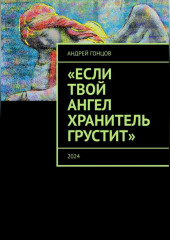 АНДРЕЙ ГОНЦОВ

«ЕСЛИ ТВОЙ АНГЕЛ ХРАНИТЕЛЬ ГРУСТИТ»

2024